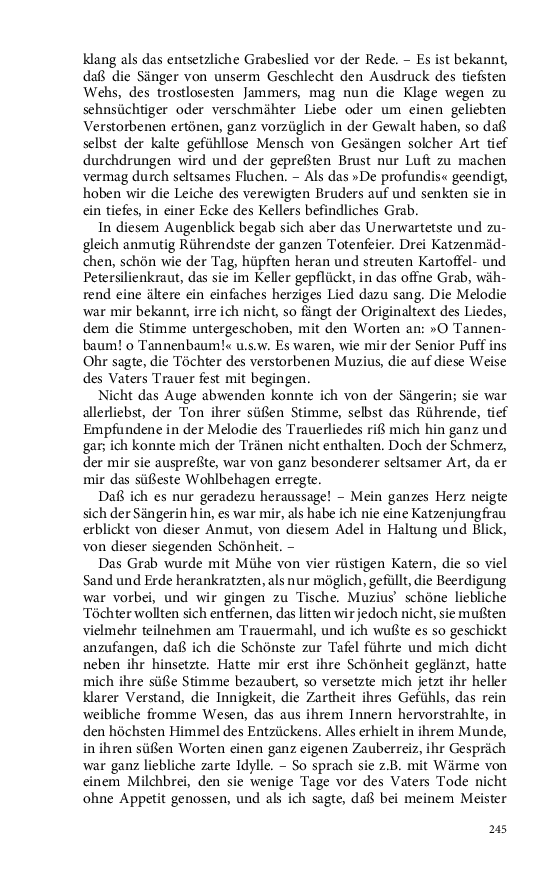 klang als das entsetzliche Grabeslied vor der Rede. – Es ist bekannt, daß die Sänger von unserm Geschlecht den Ausdruck des tiefsten Wehs, des trostlosesten Jammers, mag nun die Klage wegen zu sehnsüchtiger oder verschmähter Liebe oder um einen geliebten Verstorbenen ertönen, ganz vorzüglich in der Gewalt haben, so daß selbst der kalte gefühllose Mensch von Gesängen solcher Art tief durchdrungen wird und der gepreßten Brust nur Luft zu machen vermag durch seltsames Fluchen. – Als das »De profundis« geendigt, hoben wir die Leiche des verewigten Bruders auf und senkten sie in ein tiefes, in einer Ecke des Kellers befindliches Grab.

In diesem Augenblick begab sich aber das Unerwartetste und zugleich anmutig Rührendste der ganzen Totenfeier. Drei Katzenmädchen, schön wie der Tag, hüpften heran und streuten Kartoffel- und Petersilienkraut, das sie im Keller gepflückt, in das offne Grab, während eine ältere ein einfaches herziges Lied dazu sang. Die Melodie war mir bekannt, irre ich nicht, so fängt der Originaltext des Liedes, dem die Stimme untergeschoben, mit den Worten an: »O Tannenbaum! o Tannenbaum!« u.s.w. Es waren, wie mir der Senior Puff ins Ohr sagte, die Töchter des verstorbenen Muzius, die auf diese Weise des Vaters Trauer fest mit begingen.

Nicht das Auge abwenden konnte ich von der Sängerin; sie war allerliebst, der Ton ihrer süßen Stimme, selbst das Rührende, tief Empfundene in der Melodie des Trauerliedes riß mich hin ganz und gar; ich konnte mich der Tränen nicht enthalten. Doch der Schmerz, der mir sie auspreßte, war von ganz besonderer seltsamer Art, da er mir das süßeste Wohlbehagen erregte.

Daß ich es nur geradezu heraussage! – Mein ganzes Herz neigte sich der Sängerin hin, es war mir, als habe ich nie eine Katzenjungfrau erblickt von dieser Anmut, von diesem Adel in Haltung und Blick, von dieser siegenden Schönheit. –

Das Grab wurde mit Mühe von vier rüstigen Katern, die so viel Sand und Erde herankratzten, als nur möglich, gefüllt, die Beerdigung war vorbei, und wir gingen zu Tische. Muzius' schöne liebliche Töchter wollten sich entfernen, das litten wir jedoch nicht, sie mußten vielmehr teilnehmen am Trauermahl, und ich wußte es so geschickt anzufangen, daß ich die Schönste zur Tafel führte und mich dicht neben ihr hinsetzte. Hatte mir erst ihre Schönheit geglänzt, hatte mich ihre süße Stimme bezaubert, so versetzte mich jetzt ihr heller klarer Verstand, die Innigkeit, die Zartheit ihres Gefühls, das rein weibliche fromme Wesen, das aus ihrem Innern hervorstrahlte, in den höchsten Himmel des Entzückens. Alles erhielt in ihrem Munde, in ihren süßen Worten einen ganz eigenen Zauberreiz, ihr Gespräch war ganz liebliche zarte Idylle. – So sprach sie z.B. mit Wärme von einem Milchbrei, den sie wenige Tage vor des Vaters Tode nicht ohne Appetit genossen, und als ich sagte, daß bei meinem Meister

245